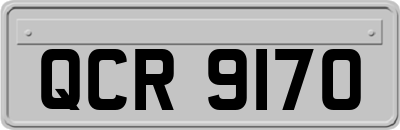 QCR 9170